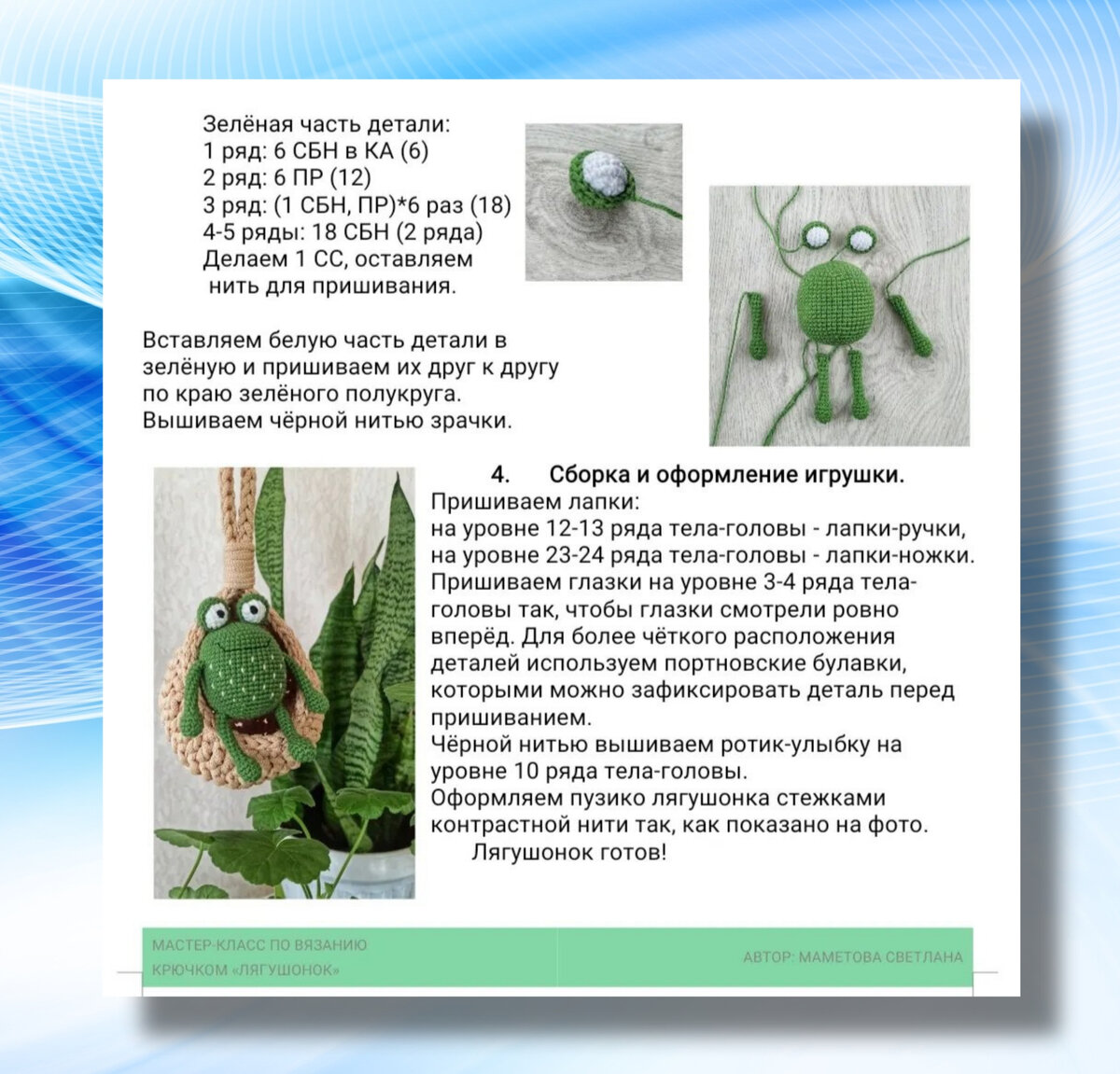 Зелёная часть детали:
1 ряд: 6 СБН в КА (6)
2 ряд: 6 ПР (12)
3 ряд: (1 СБН, ПР)*6 раз (18)
4-5 ряды: 18 СБН (2 ряда)
Делаем 1 СС, оставляем нить для пришивания.

Вставляем белую часть детали в зелёную и пришиваем их друг к другу по краю зелёного полукруга.
Вышиваем чёрной нитью зрачки.

4. Сборка и оформление игрушки.
Пришиваем лапки:
на уровне 12-13 ряда тела-головы - лапки-ручки,
на уровне 23-24 ряда тела-головы - лапки-ножки.
Пришиваем глазки на уровне 3-4 ряда тела-головы так, чтобы глазки смотрели ровно вперёд. Для более чёткого расположения деталей используем портновские булавки, которыми можно зафиксировать деталь перед пришиванием.
Чёрной нитью вышиваем ротик-улыбку на уровне 10 ряда тела-головы.
Оформляем пузико лягушонка стежками контрастной нити так, как показано на фото.
Лягушонок готов!

МАСТЕР-КЛАСС ПО ВЯЗАНИЮ КРЮЧКОМ «ЛЯГУШОНОК»

АВТОР: МАМЕТОВА СВЕТЛАНА